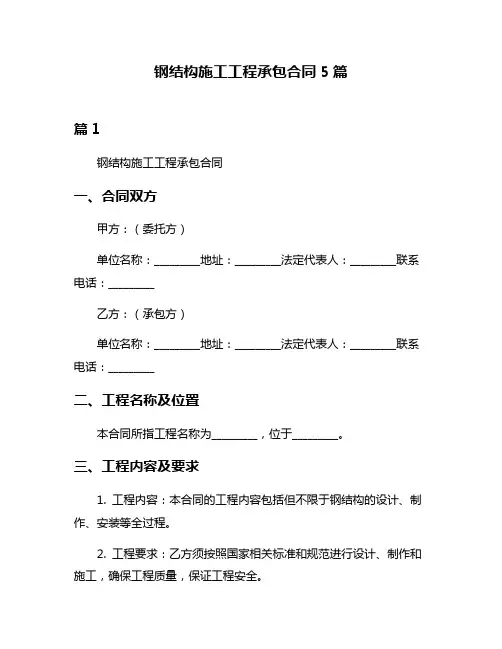 钢结构施工工程承包合同 5 篇

篇 1

钢结构施工工程承包合同

一、合同双方

甲方：（委托方）

单位名称：________地址：________法定代表人：________联系电话：________

乙方：（承包方）

单位名称：________地址：________法定代表人：________联系电话：________

二、工程名称及位置

本合同所指工程名称为________，位于________。

三、工程内容及要求

1. 工程内容：本合同的工程内容包括但不限于钢结构的设计、制作、安装等全过程。

2. 工程要求：乙方须按照国家相关标准和规范进行设计、制作和施工，确保工程质量，保证工程安全。